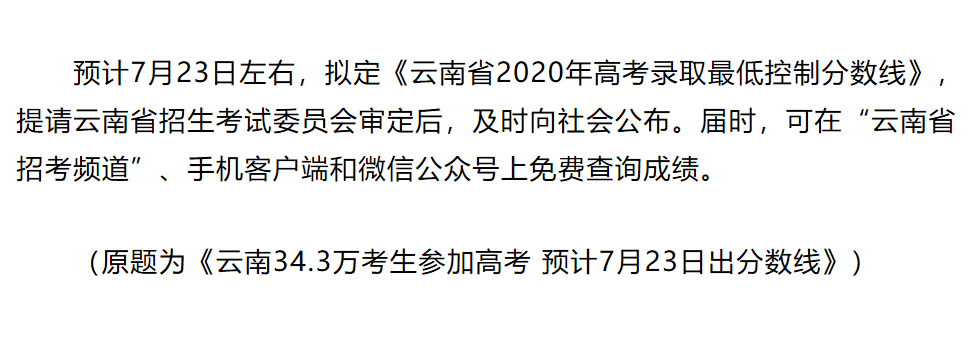 预计7月23日左右，拟定《云南省2020年高考录取最低控制分数线》，提请云南省招生考试委员会审定后，及时向社会公布。届时，可在“云南省招考频道”、手机客户端和微信公众号上免费查询成绩。

（原题为《云南34.3万考生参加高考 预计7月23日出分数线》）